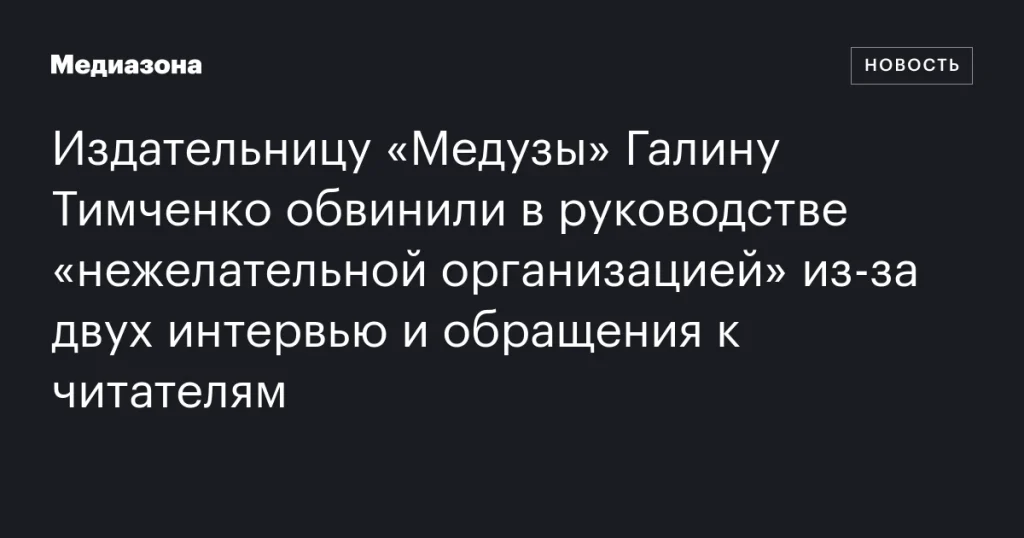 Медиазона

НОВОСТЬ

Издательницу «Медузы» Галину Тимченко обвинили в руководстве «нежелательной организацией» из-за двух интервью и обращения к читателям